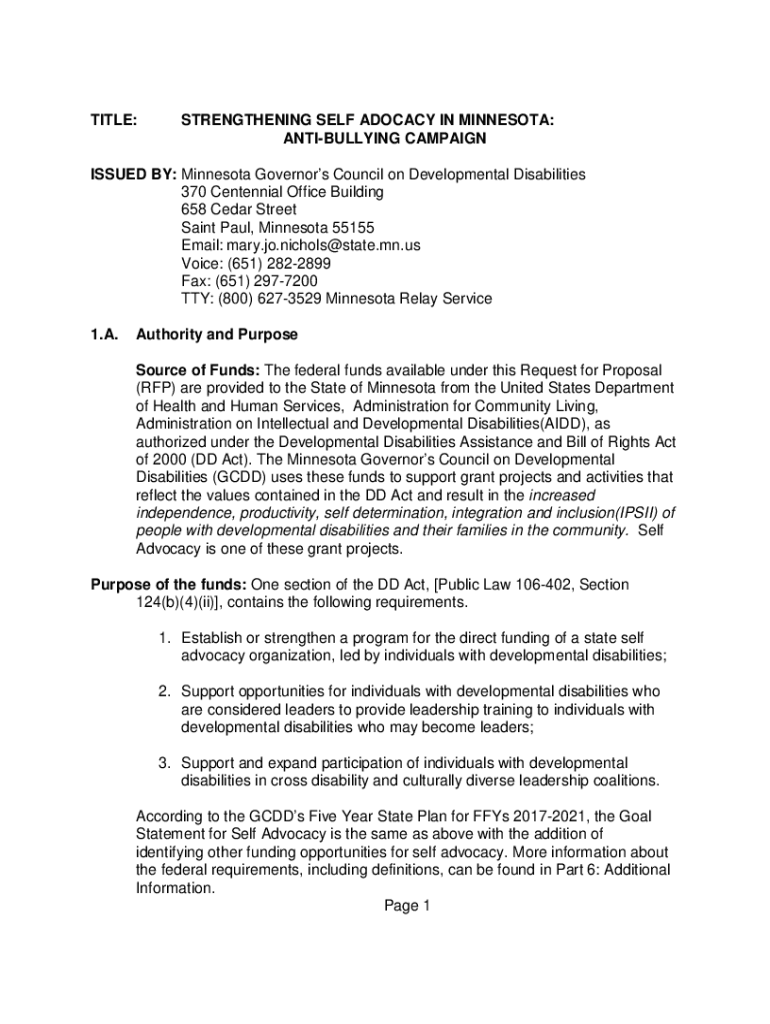 TITLE: STRENGTHENING SELF ADOCACY IN MINNESOTA: ANTI-BULLYING CAMPAIGN

ISSUED BY: Minnesota Governor's Council on Developmental Disabilities
370 Centennial Office Building
658 Cedar Street
Saint Paul, Minnesota 55155
Email: mary.jo.nichols@state.mn.us
Voice: (651) 282-2899
Fax: (651) 297-7200
TTY: (800) 627-3529 Minnesota Relay Service

1.A. Authority and Purpose

Source of Funds: The federal funds available under this Request for Proposal (RFP) are provided to the State of Minnesota from the United States Department of Health and Human Services, Administration for Community Living, Administration on Intellectual and Developmental Disabilities(AIDD), as authorized under the Developmental Disabilities Assistance and Bill of Rights Act of 2000 (DD Act). The Minnesota Governor's Council on Developmental Disabilities (GCDD) uses these funds to support grant projects and activities that reflect the values contained in the DD Act and result in the increased independence, productivity, self determination, integration and inclusion(IPSII) of people with developmental disabilities and their families in the community. Self Advocacy is one of these grant projects.

Purpose of the funds: One section of the DD Act, [Public Law 106-402, Section 124(b)(4)(ii)], contains the following requirements.

1. Establish or strengthen a program for the direct funding of a state self advocacy organization, led by individuals with developmental disabilities;

2. Support opportunities for individuals with developmental disabilities who are considered leaders to provide leadership training to individuals with developmental disabilities who may become leaders;

3. Support and expand participation of individuals with developmental disabilities in cross disability and culturally diverse leadership coalitions.

According to the GCDD's Five Year State Plan for FFYs 2017-2021, the Goal Statement for Self Advocacy is the same as above with the addition of identifying other funding opportunities for self advocacy. More information about the federal requirements, including definitions, can be found in Part 6: Additional Information.

Page 1